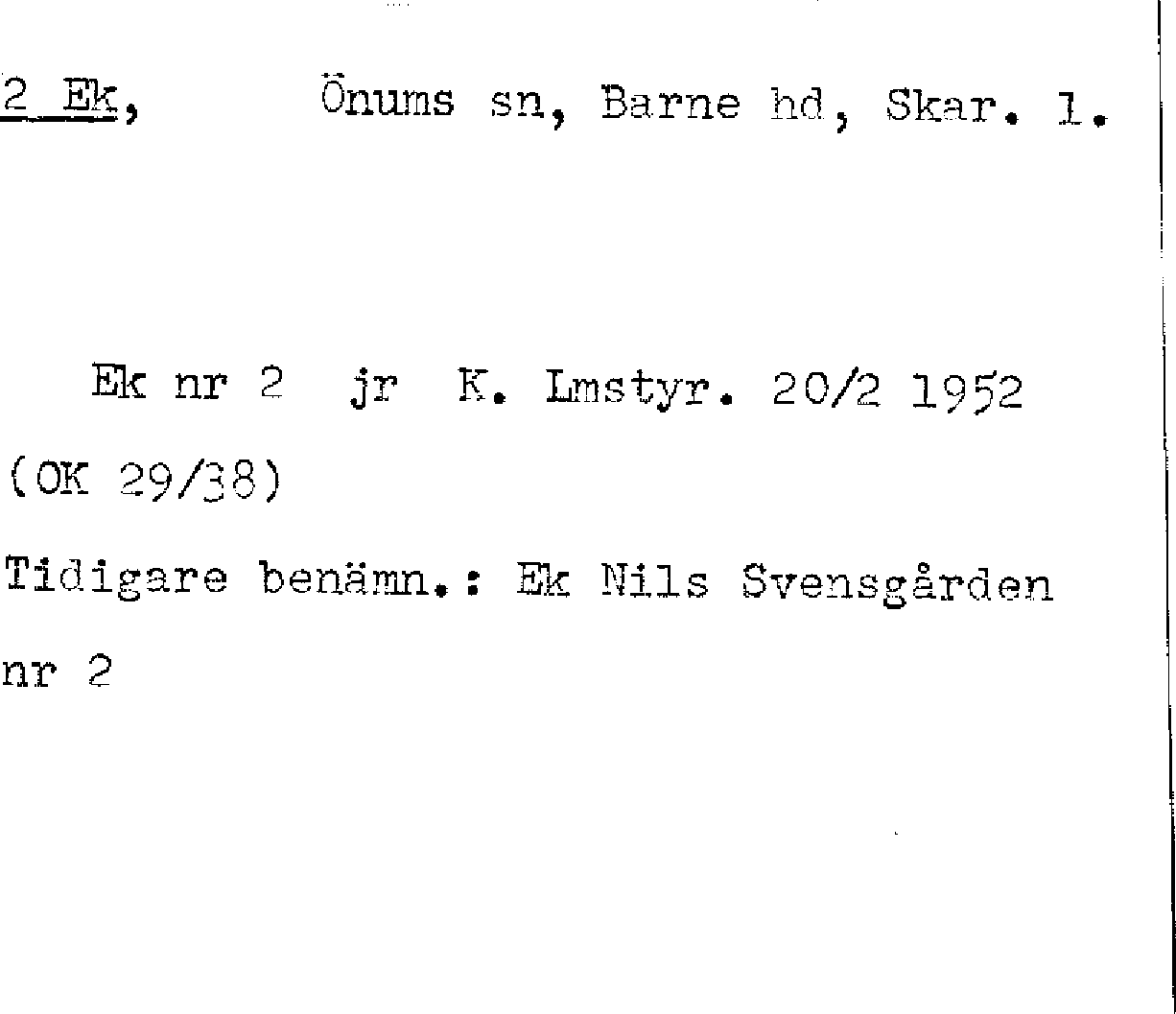 2 Ek, Önums sn, Barne hd, Skar. l.

Ek nr 2 jr K. Lmstyr. 20/2 1952 (OK 29/38)

Tidigare benämn.: Ek Nils Svensgården nr 2